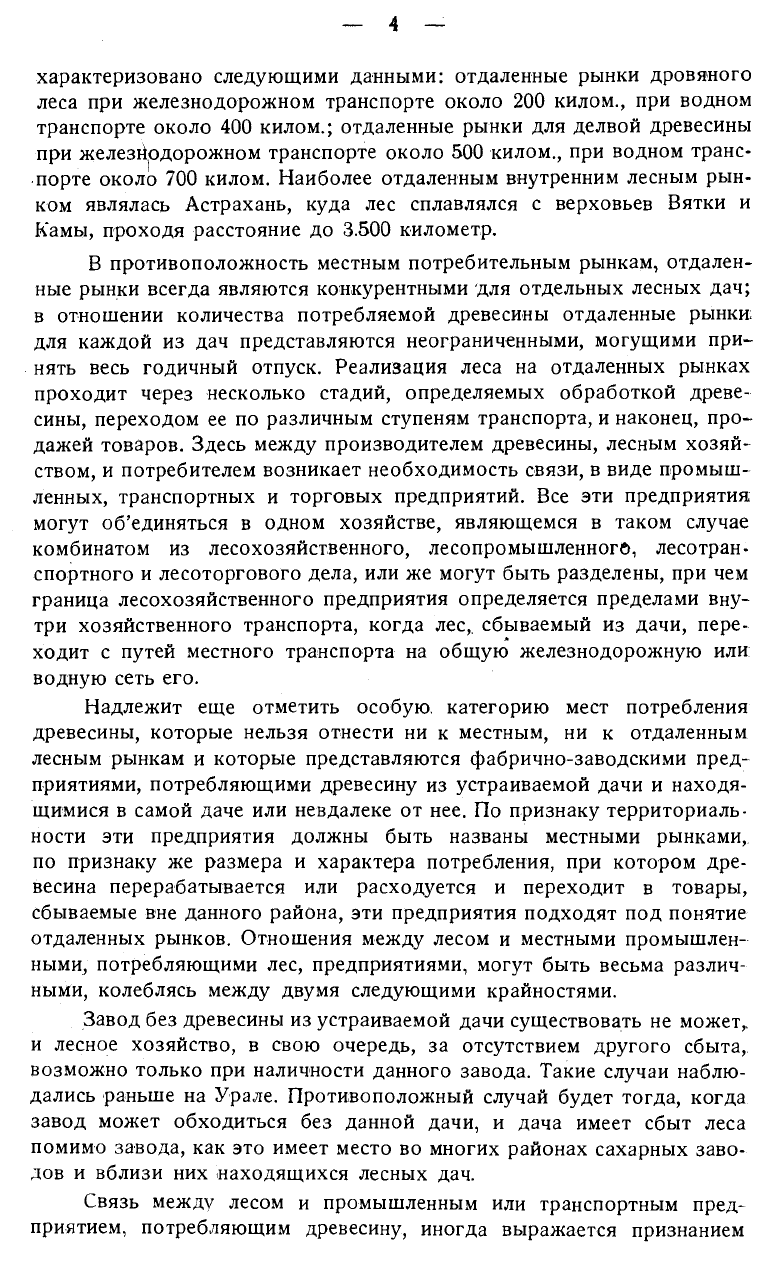 — 4 —

характеризовано следующими данными: отдаленные рынки дровяного леса при железнодорожном транспорте около 200 килом., при водном транспорте около 400 килом.; отдаленные рынки для делвой древесины при железнодорожном транспорте около 500 килом., при водном транспорте около 700 килом. Наиболее отдаленным внутренним лесным рынком являлась Астрахань, куда лес сплавлялся с верховьев Вятки и Камы, проходя расстояние до 3.500 километр.

В противоположность местным потребительным рынкам, отдаленные рынки всегда являются конкурентными для отдельных лесных дач; в отношении количества потребляемой древесины отдаленные рынки для каждой из дач представляются неограниченными, могущими принять весь годичный отпуск. Реализация леса на отдаленных рынках проходит через несколько стадий, определяемых обработкой древесины, переходом ее по различным ступеням транспорта, и наконец, продажей товаров. Здесь между производителем древесины, лесным хозяйством, и потребителем возникает необходимость связи, в виде промышленных, транспортных и торговых предприятий. Все эти предприятия могут об'единяться в одном хозяйстве, являющемся в таком случае комбинатом из лесохозяйственного, лесопромышленного, лесотранспортного и лесоторгового дела, или же могут быть разделены, при чем граница лесохозяйственного предприятия определяется пределами внутри хозяйственного транспорта, когда лес, сбываемый из дачи, переходит с путей местного транспорта на общую железнодорожную или водную сеть его.

Надлежит еще отметить особую категорию мест потребления древесины, которые нельзя отнести ни к местным, ни к отдаленным лесным рынкам и которые представляются фабрично-заводскими предприятиями, потребляющими древесину из устраиваемой дачи и находящимися в самой даче или невдалеке от нее. По признаку территориальности эти предприятия должны быть названы местными рынками, по признаку же размера и характера потребления, при котором древесина перерабатывается или расходуется и переходит в товары, сбываемые вне данного района, эти предприятия подходят под понятие отдаленных рынков. Отношения между лесом и местными промышленными, потребляющими лес, предприятиями, могут быть весьма различными, колеблясь между двумя следующими крайностями.

Завод без древесины из устраиваемой дачи существовать не может, и лесное хозяйство, в свою очередь, за отсутствием другого сбыта, возможно только при наличности данного завода. Такие случаи наблюдались раньше на Урале. Противоположный случай будет тогда, когда завод может обходиться без данной дачи, и дача имеет сбыт леса помимо завода, как это имеет место во многих районах сахарных заводов и вблизи них находящихся лесных дач.

Связь между лесом и промышленным или транспортным предприятием, потребляющим древесину, иногда выражается признанием